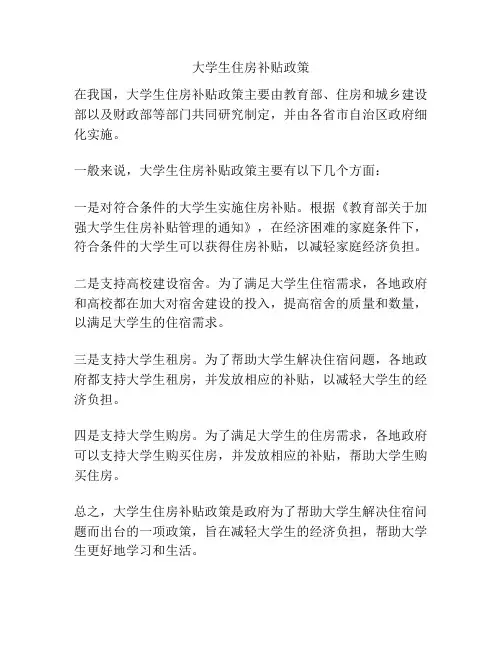 大学生住房补贴政策

在我国，大学生住房补贴政策主要由教育部、住房和城乡建设部以及财政部等部门共同研究制定，并由各省市自治区政府细化实施。

一般来说，大学生住房补贴政策主要有以下几个方面：

一是对符合条件的大学生实施住房补贴。根据《教育部关于加强大学生住房补贴管理的通知》，在经济困难的家庭条件下，符合条件的大学生可以获得住房补贴，以减轻家庭经济负担。

二是支持高校建设宿舍。为了满足大学生住宿需求，各地政府和高校都在加大对宿舍建设的投入，提高宿舍的质量和数量，以满足大学生的住宿需求。

三是支持大学生租房。为了帮助大学生解决住宿问题，各地政府都支持大学生租房，并发放相应的补贴，以减轻大学生的经济负担。

四是支持大学生购房。为了满足大学生的住房需求，各地政府可以支持大学生购买住房，并发放相应的补贴，帮助大学生购买住房。

总之，大学生住房补贴政策是政府为了帮助大学生解决住宿问题而出台的一项政策，旨在减轻大学生的经济负担，帮助大学生更好地学习和生活。